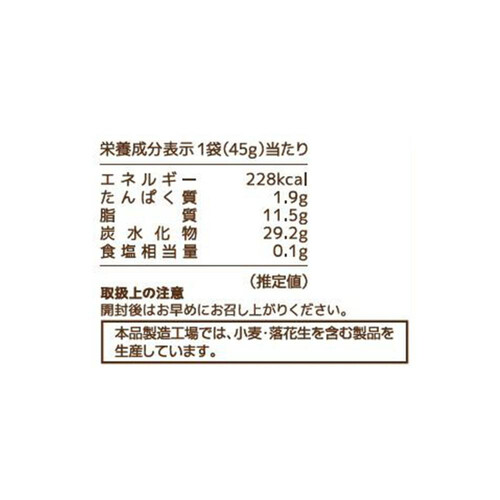 栄養成分表示 1袋(45g)当たり

| エネルギー | 228kcal |
|---|---|
| たんぱく質 | 1.9g |
| 脂質 | 11.5g |
| 炭水化物 | 29.2g |
| 食塩相当量 | 0.1g |

(推定値)

取扱上の注意
開封後はお早めにお召し上がりください。

本品製造工場では、小麦・落花生を含む製品を生産しています。